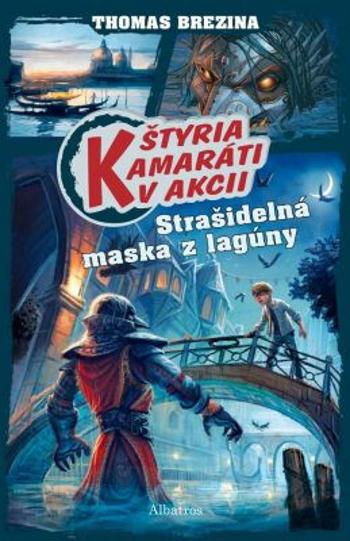 THOMAS BREZINA

ŠTYRIA KAMARÁTI V AKCII

Strašidelná maska z lagúny

Albatros